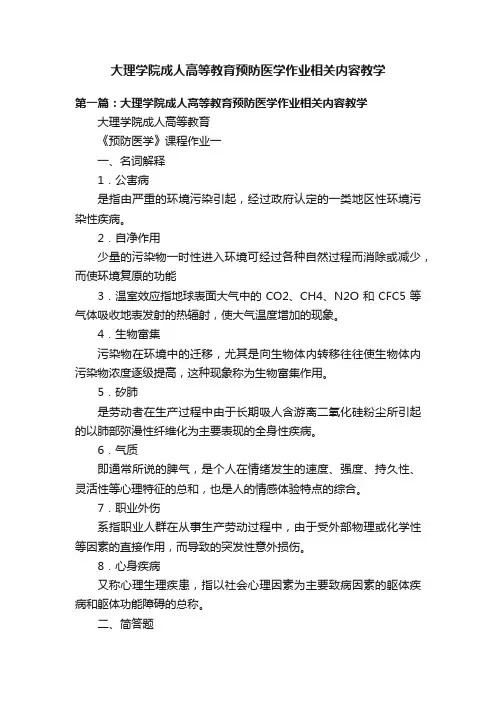 大理学院成人高等教育预防医学作业相关内容教学

第一篇：大理学院成人高等教育预防医学作业相关内容教学

大理学院成人高等教育

《预防医学》课程作业一

一、名词解释

1．公害病

是指由严重的环境污染引起，经过政府认定的一类地区性环境污染性疾病。

2．自净作用

少量的污染物一时性进入环境可经过各种自然过程而消除或减少，而使环境复原的功能

3．温室效应指地球表面大气中的 CO2、CH4、N2O 和 CFC5 等气体吸收地表发射的热辐射，使大气温度增加的现象。

4．生物富集

污染物在环境中的迁移，尤其是向生物体内转移往往使生物体内污染物浓度逐级提高，这种现象称为生物富集作用。

5．矽肺

是劳动者在生产过程中由于长期吸人含游离二氧化硅粉尘所引起的以肺部弥漫性纤维化为主要表现的全身性疾病。

6．气质

即通常所说的脾气，是个人在情绪发生的速度、强度、持久性、灵活性等心理特征的总和，也是人的情感体验特点的综合。

7．职业外伤

系指职业人群在从事生产劳动过程中，由于受外部物理或化学性等因素的直接作用，而导致的突发性意外损伤。

8．心身疾病

又称心理生理疾患，指以社会心理因素为主要致病因素的躯体疾病和躯体功能障碍的总称。

二、简答题